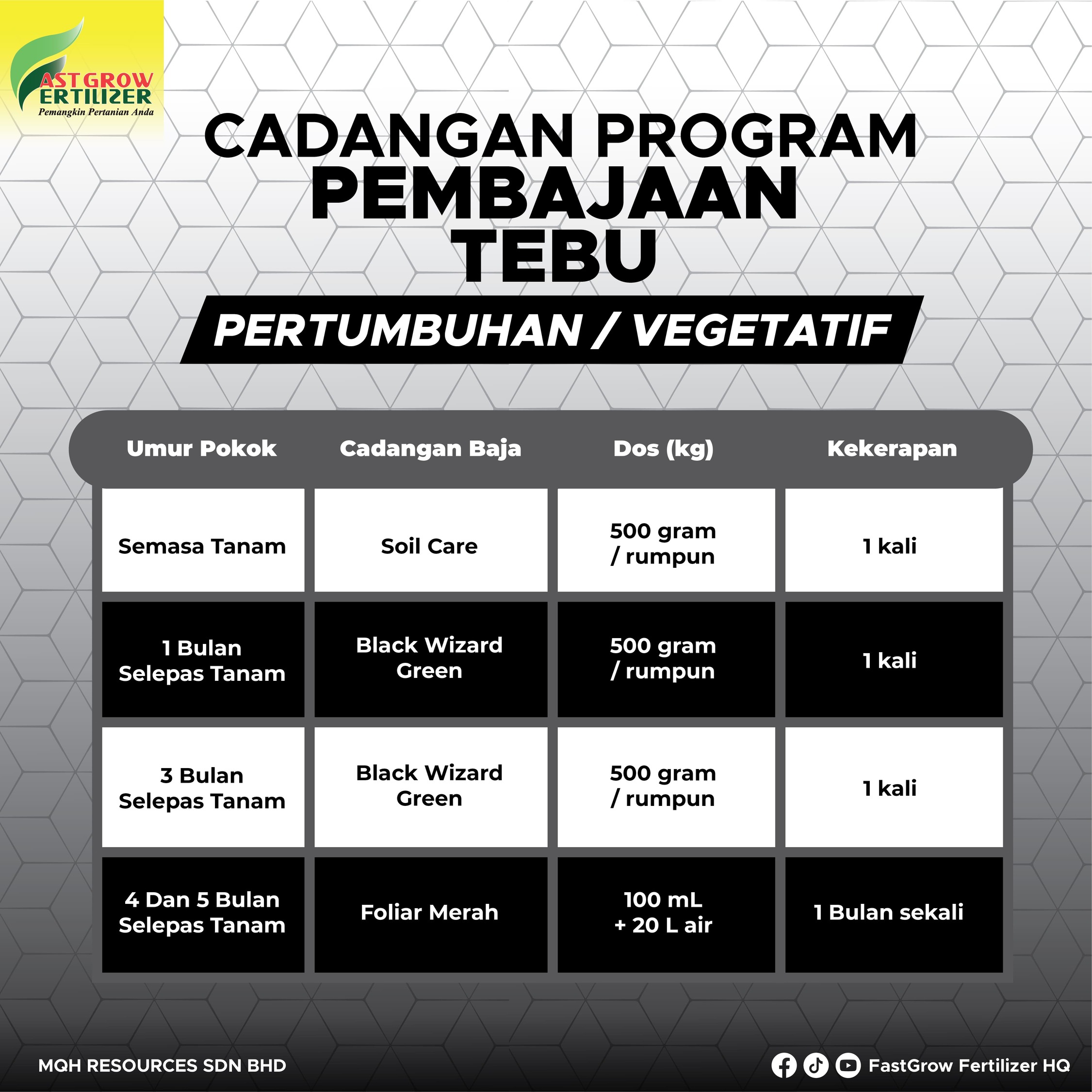 AST GROW ERTILIZER
Pemangkin Pertanian Anda

CADANGAN PROGRAM PEMBAJAAN TEBU

PERTUMBUHAN / VEGETATIF

| Umur Pokok | Cadangan Baja | Dos (kg) | Kekerapan |
|---|---|---|---|
| Semasa Tanam | Soil Care | 500 gram / rumpun | 1 kali |
| 1 Bulan Selepas Tanam | Black Wizard Green | 500 gram / rumpun | 1 kali |
| 3 Bulan Selepas Tanam | Black Wizard Green | 500 gram / rumpun | 1 kali |
| 4 Dan 5 Bulan Selepas Tanam | Foliar Merah | 100 mL + 20 L air | 1 Bulan sekali |

MQH RESOURCES SDN BHD

FastGrow Fertilizer HQ